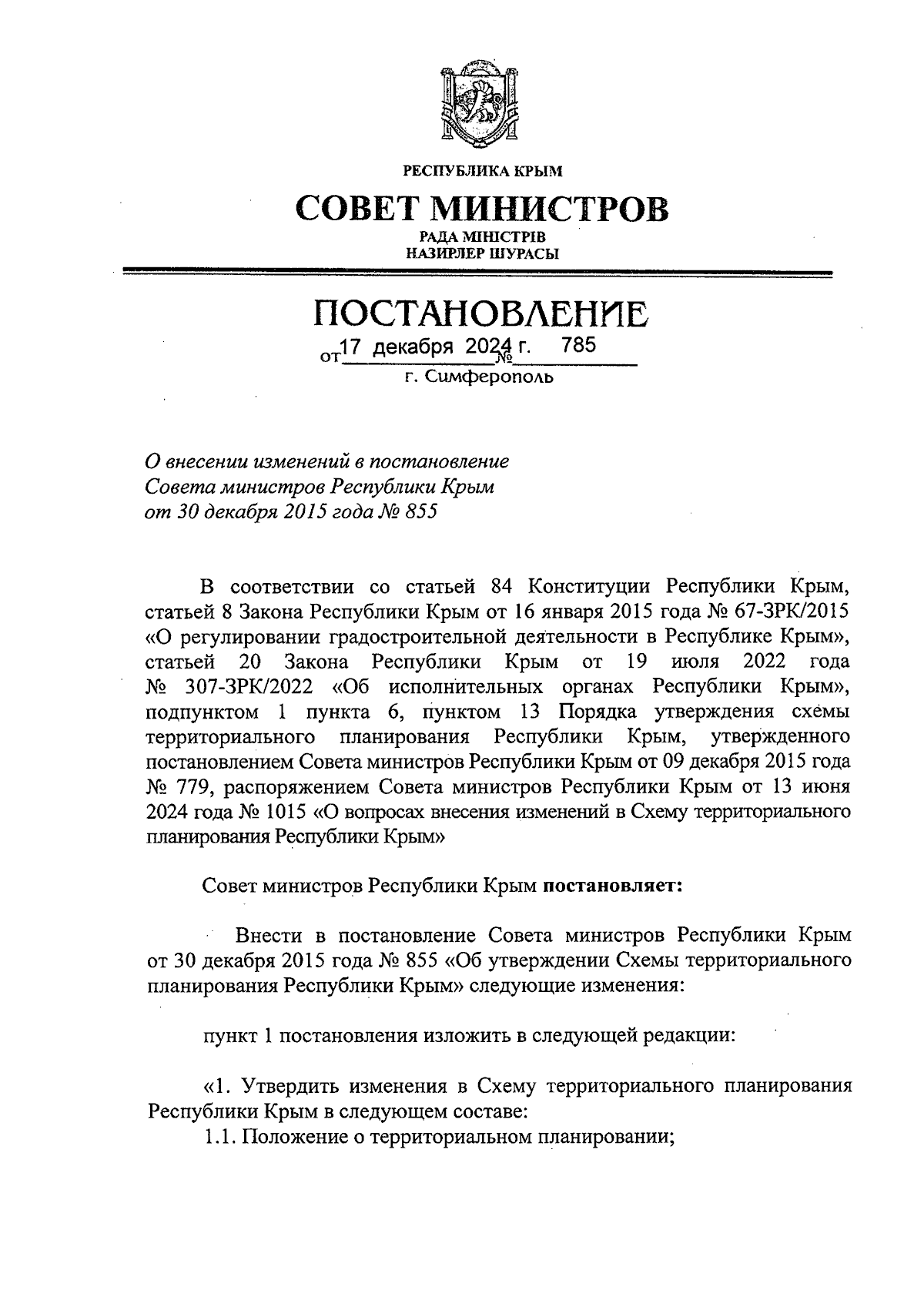 РЕСПУБЛИКА КРЫМ

СОВЕТ МИНИСТРОВ

РАДА МІНІСТРІВ
НАЗИРЛЕР ШУРАСЫ

ПОСТАНОВЛЕНИЕ

от 17 декабря 2024 г. № 785

г. Симферополь

О внесении изменений в постановление Совета министров Республики Крым от 30 декабря 2015 года № 855

В соответствии со статьей 84 Конституции Республики Крым, статьей 8 Закона Республики Крым от 16 января 2015 года № 67-ЗРК/2015 «О регулировании градостроительной деятельности в Республике Крым», статьей 20 Закона Республики Крым от 19 июля 2022 года № 307-ЗРК/2022 «Об исполнительных органах Республики Крым», подпунктом 1 пункта 6, пунктом 13 Порядка утверждения схемы территориального планирования Республики Крым, утвержденного постановлением Совета министров Республики Крым от 09 декабря 2015 года № 779, распоряжением Совета министров Республики Крым от 13 июня 2024 года № 1015 «О вопросах внесения изменений в Схему территориального планирования Республики Крым»

Совет министров Республики Крым постановляет:

Внести в постановление Совета министров Республики Крым от 30 декабря 2015 года № 855 «Об утверждении Схемы территориального планирования Республики Крым» следующие изменения:

пункт 1 постановления изложить в следующей редакции:

«1. Утвердить изменения в Схему территориального планирования Республики Крым в следующем составе:
1.1. Положение о территориальном планировании;